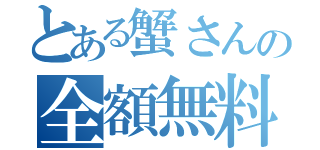 とある蟹さんの
全額無料